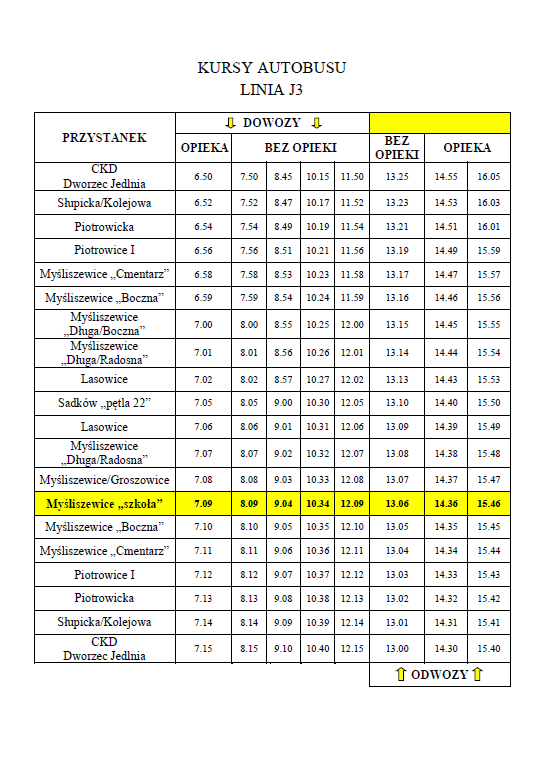 KURSY AUTOBUSU
LINIA J3

| PRZYSTANEK | ⇩ DOWOZY ⇩ | | | | | | | |
|---|---|---|---|---|---|---|---|---|
| | OPIEKA | BEZ OPIEKI | | | | BEZ OPIEKI | OPIEKA | |
| CKD Dworzec Jedlnia | 6.50 | 7.50 | 8.45 | 10.15 | 11.50 | 13.25 | 14.55 | 16.05 |
| Słupicka/Kolejowa | 6.52 | 7.52 | 8.47 | 10.17 | 11.52 | 13.23 | 14.53 | 16.03 |
| Piotrowicka | 6.54 | 7.54 | 8.49 | 10.19 | 11.54 | 13.21 | 14.51 | 16.01 |
| Piotrowice I | 6.56 | 7.56 | 8.51 | 10.21 | 11.56 | 13.19 | 14.49 | 15.59 |
| Myśliszewice „Cmentarz” | 6.58 | 7.58 | 8.53 | 10.23 | 11.58 | 13.17 | 14.47 | 15.57 |
| Myśliszewice „Boczna” | 6.59 | 7.59 | 8.54 | 10.24 | 11.59 | 13.16 | 14.46 | 15.56 |
| Myśliszewice „Długa/Boczna” | 7.00 | 8.00 | 8.55 | 10.25 | 12.00 | 13.15 | 14.45 | 15.55 |
| Myśliszewice „Długa/Radosna” | 7.01 | 8.01 | 8.56 | 10.26 | 12.01 | 13.14 | 14.44 | 15.54 |
| Lasowice | 7.02 | 8.02 | 8.57 | 10.27 | 12.02 | 13.13 | 14.43 | 15.53 |
| Sadków „pętla 22” | 7.05 | 8.05 | 9.00 | 10.30 | 12.05 | 13.10 | 14.40 | 15.50 |
| Lasowice | 7.06 | 8.06 | 9.01 | 10.31 | 12.06 | 13.09 | 14.39 | 15.49 |
| Myśliszewice „Długa/Radosna” | 7.07 | 8.07 | 9.02 | 10.32 | 12.07 | 13.08 | 14.38 | 15.48 |
| Myśliszewice/Groszowice | 7.08 | 8.08 | 9.03 | 10.33 | 12.08 | 13.07 | 14.37 | 15.47 |
| Myśliszewice „szkoła” | 7.09 | 8.09 | 9.04 | 10.34 | 12.09 | 13.06 | 14.36 | 15.46 |
| Myśliszewice „Boczna” | 7.10 | 8.10 | 9.05 | 10.35 | 12.10 | 13.05 | 14.35 | 15.45 |
| Myśliszewice „Cmentarz” | 7.11 | 8.11 | 9.06 | 10.36 | 12.11 | 13.04 | 14.34 | 15.44 |
| Piotrowice I | 7.12 | 8.12 | 9.07 | 10.37 | 12.12 | 13.03 | 14.33 | 15.43 |
| Piotrowicka | 7.13 | 8.13 | 9.08 | 10.38 | 12.13 | 13.02 | 14.32 | 15.42 |
| Słupicka/Kolejowa | 7.14 | 8.14 | 9.09 | 10.39 | 12.14 | 13.01 | 14.31 | 15.41 |
| CKD Dworzec Jedlnia | 7.15 | 8.15 | 9.10 | 10.40 | 12.15 | 13.00 | 14.30 | 15.40 |
| | | | | | | ⇧ ODWOZY ⇧ | | |